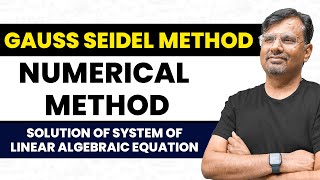 GAUSS SEIDEL METHOD

NUMERICAL METHOD

SOLUTION OF SYSTEM OF LINEAR ALGEBRAIC EQUATION